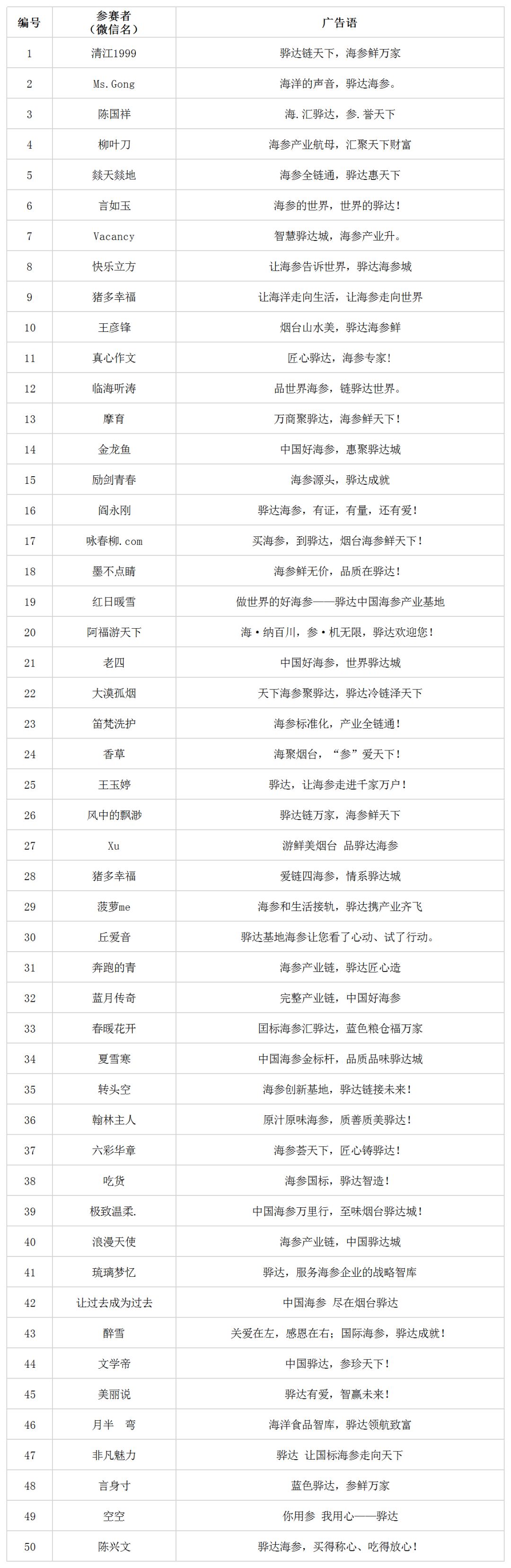 | 编号 | 参赛者（微信名） | 广告语 |
|---|---|---|
| 1 | 清江1999 | 骅达链天下，海参鲜万家 |
| 2 | Ms.Gong | 海洋的声音，骅达海参。 |
| 3 | 陈国祥 | 海.汇骅达，参.誉天下 |
| 4 | 柳叶刀 | 海参产业航母，汇聚天下财富 |
| 5 | 燚天燚地 | 海参全链通，骅达惠天下 |
| 6 | 言如玉 | 海参的世界，世界的骅达！ |
| 7 | Vacancy | 智慧骅达城，海参产业升。 |
| 8 | 快乐立方 | 让海参告诉世界，骅达海参城 |
| 9 | 猪多幸福 | 让海洋走向生活，让海参走向世界 |
| 10 | 王彦锋 | 烟台山水美，骅达海参鲜 |
| 11 | 真心作文 | 匠心骅达，海参专家！ |
| 12 | 临海听涛 | 品世界海参，链骅达世界。 |
| 13 | 摩育 | 万商聚骅达，海参鲜天下！ |
| 14 | 金龙鱼 | 中国好海参，惠聚骅达城 |
| 15 | 励剑青春 | 海参源头，骅达成就 |
| 16 | 阎永刚 | 骅达海参，有证，有量，还有爱！ |
| 17 | 咏春柳.com | 买海参，到骅达，烟台海参鲜天下！ |
| 18 | 墨不点睛 | 海参鲜无价，品质在骅达！ |
| 19 | 红日暖雪 | 做世界的好海参——骅达中国海参产业基地 |
| 20 | 阿福游天下 | 海·纳百川，参·机无限，骅达欢迎您！ |
| 21 | 老四 | 中国好海参，世界骅达城 |
| 22 | 大漠孤烟 | 天下海参聚骅达，骅达冷链泽天下 |
| 23 | 笛梵洗护 | 海参标准化，产业全链通！ |
| 24 | 香草 | 海聚烟台，“参”爱天下！ |
| 25 | 王玉婷 | 骅达，让海参走进千家万户！ |
| 26 | 风中的飘渺 | 骅达链万家，海参鲜天下 |
| 27 | Xu | 游鲜美烟台 品骅达海参 |
| 28 | 猪多幸福 | 爱链四海参，情系骅达城 |
| 29 | 菠萝me | 海参和生活接轨，骅达携产业齐飞 |
| 30 | 丘爱音 | 骅达基地海参让您看了心动、试了行动。 |
| 31 | 奔跑的青 | 海参产业链，骅达匠心造 |
| 32 | 蓝月传奇 | 完整产业链，中国好海参 |
| 33 | 春暖花开 | 国标海参汇骅达，蓝色粮仓福万家 |
| 34 | 夏雪寒 | 中国海参金标杆，品质品味骅达城 |
| 35 | 转头空 | 海参创新基地，骅达链接未来！ |
| 36 | 翰林主人 | 原汁原味海参，质善质美骅达！ |
| 37 | 六彩华章 | 海参荟天下，匠心铸骅达！ |
| 38 | 吃货 | 海参国标，骅达智造！ |
| 39 | 极致温柔. | 中国海参万里行，至味烟台骅达城！ |
| 40 | 浪漫天使 | 海参产业链，中国骅达城 |
| 41 | 琉璃梦忆 | 骅达，服务海参企业的战略智库 |
| 42 | 让过去成为过去 | 中国海参 尽在烟台骅达 |
| 43 | 醉雪 | 关爱在左，感恩在右；国际海参，骅达成就！ |
| 44 | 文学帝 | 中国骅达，参珍天下！ |
| 45 | 美丽说 | 骅达有爱，智赢未来！ |
| 46 | 月半　弯 | 海洋食品智库，骅达领航致富 |
| 47 | 非凡魅力 | 骅达 让国标海参走向天下 |
| 48 | 言身寸 | 蓝色骅达，参鲜万家 |
| 49 | 空空 | 你用参 我用心——骅达 |
| 50 | 陈兴文 | 骅达海参，买得称心、吃得放心！ |